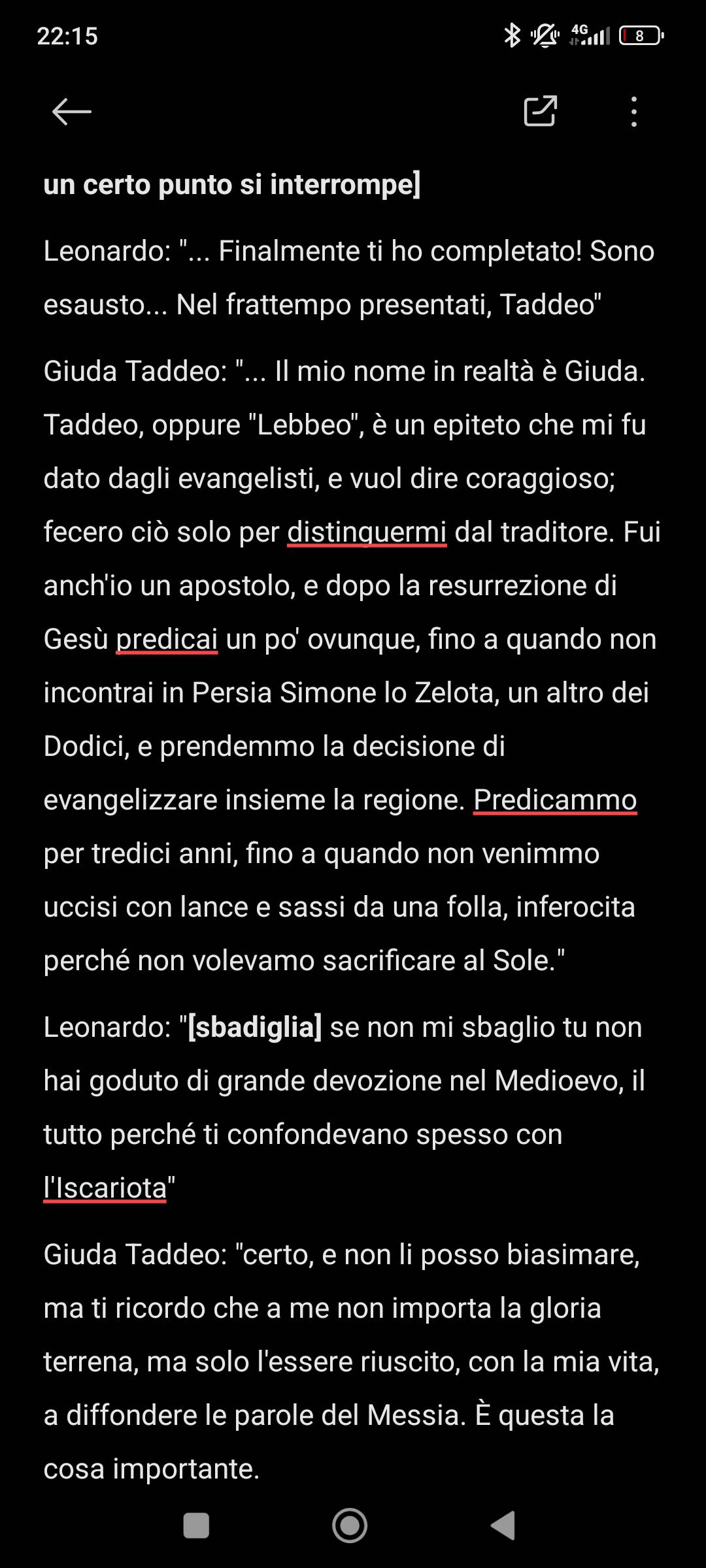 22:15

4G 8

un certo punto si interrompe]

Leonardo: "... Finalmente ti ho completato! Sono esausto... Nel frattempo presentati, Taddeo"

Giuda Taddeo: "... Il mio nome in realtà è Giuda. Taddeo, oppure "Lebbeo", è un epiteto che mi fu dato dagli evangelisti, e vuol dire coraggioso; fecero ciò solo per distinguermi dal traditore. Fui anch'io un apostolo, e dopo la resurrezione di Gesù predicai un po' ovunque, fino a quando non incontrai in Persia Simone lo Zelota, un altro dei Dodici, e prendemmo la decisione di evangelizzare insieme la regione. Predicammo per tredici anni, fino a quando non venimmo uccisi con lance e sassi da una folla, inferocita perché non volevamo sacrificare al Sole."

Leonardo: "[sbadiglia] se non mi sbaglio tu non hai goduto di grande devozione nel Medioevo, il tutto perché ti confondevano spesso con l'Iscariota"

Giuda Taddeo: "certo, e non li posso biasimare, ma ti ricordo che a me non importa la gloria terrena, ma solo l'essere riuscito, con la mia vita, a diffondere le parole del Messia. È questa la cosa importante.